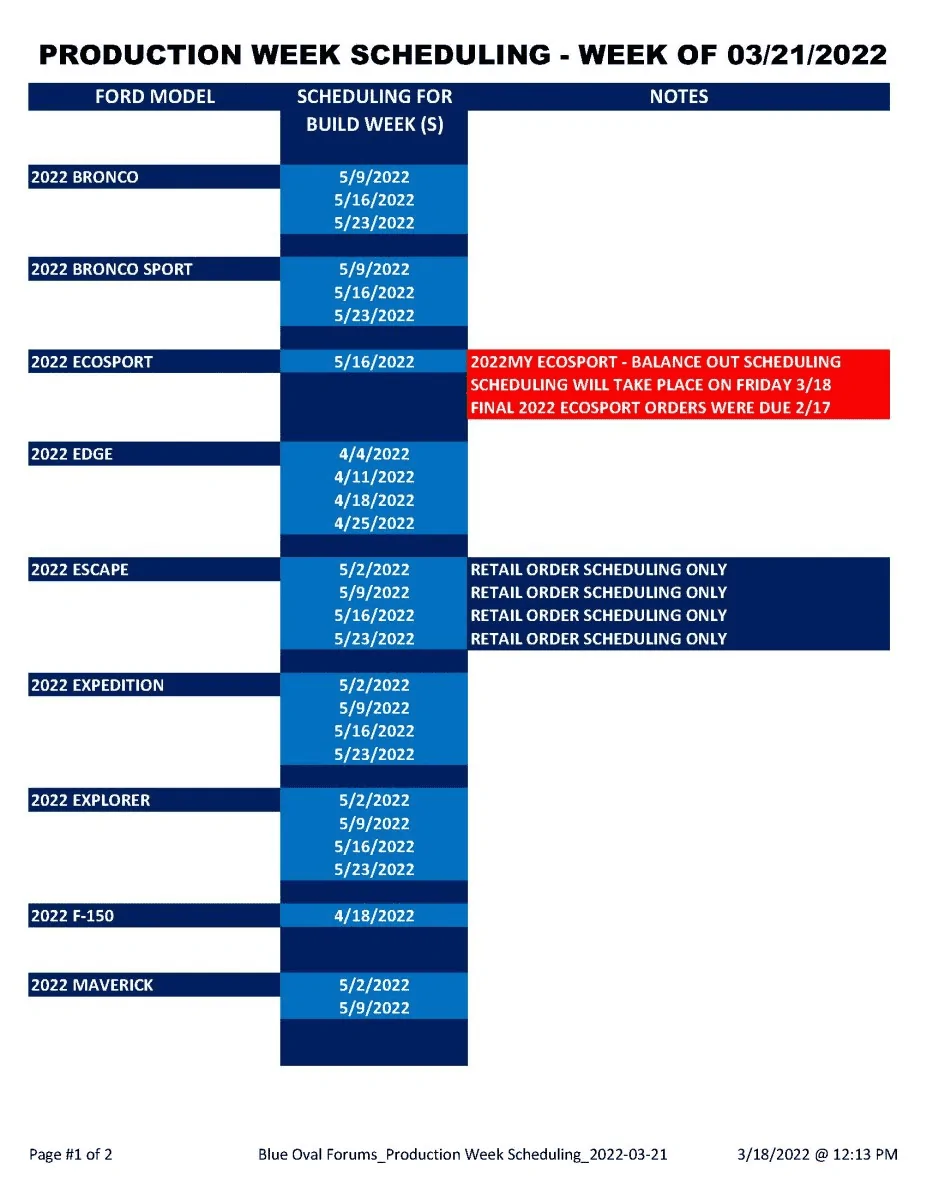 PRODUCTION WEEK SCHEDULING - WEEK OF 03/21/2022

| FORD MODEL | SCHEDULING FOR BUILD WEEK (S) | NOTES |
|---|---|---|
| 2022 BRONCO | 5/9/2022 | |
| | 5/16/2022 | |
| | 5/23/2022 | |
| 2022 BRONCO SPORT | 5/9/2022 | |
| | 5/16/2022 | |
| | 5/23/2022 | |
| 2022 ECOSPORT | 5/16/2022 | 2022MY ECOSPORT - BALANCE OUT SCHEDULING |
| | | SCHEDULING WILL TAKE PLACE ON FRIDAY 3/18 |
| | | FINAL 2022 ECOSPORT ORDERS WERE DUE 2/17 |
| 2022 EDGE | 4/4/2022 | |
| | 4/11/2022 | |
| | 4/18/2022 | |
| | 4/25/2022 | |
| 2022 ESCAPE | 5/2/2022 | RETAIL ORDER SCHEDULING ONLY |
| | 5/9/2022 | RETAIL ORDER SCHEDULING ONLY |
| | 5/16/2022 | RETAIL ORDER SCHEDULING ONLY |
| | 5/23/2022 | RETAIL ORDER SCHEDULING ONLY |
| 2022 EXPEDITION | 5/2/2022 | |
| | 5/9/2022 | |
| | 5/16/2022 | |
| | 5/23/2022 | |
| 2022 EXPLORER | 5/2/2022 | |
| | 5/9/2022 | |
| | 5/16/2022 | |
| | 5/23/2022 | |
| 2022 F-150 | 4/18/2022 | |
| 2022 MAVERICK | 5/2/2022 | |
| | 5/9/2022 | |

Page #1 of 2 Blue Oval Forums_Production Week Scheduling_2022-03-21 3/18/2022 @ 12:13 PM